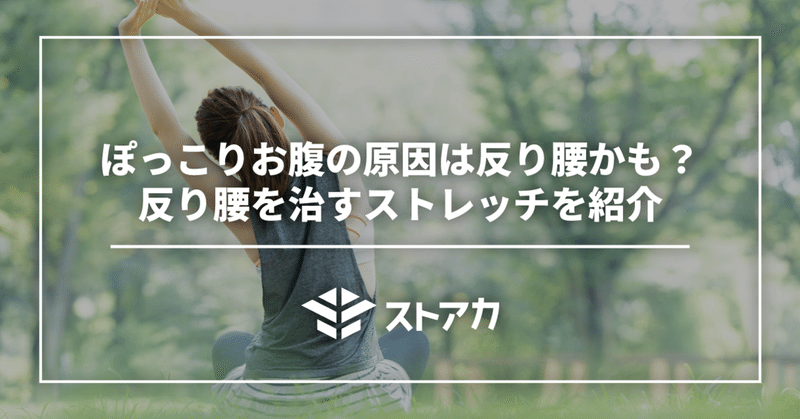 ぽっこりお腹の原因は反り腰かも？
反り腰を治すストレッチを紹介

ストアカ